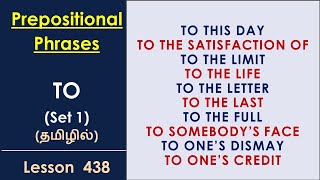 Prepositional Phrases

TO

(Set 1)
(தமிழில்)

Lesson 438

TO THIS DAY
TO THE SATISFACTION OF
TO THE LIMIT
TO THE LIFE
TO THE LETTER
TO THE LAST
TO THE FULL
TO SOMEBODY'S FACE
TO ONE'S DISMAY
TO ONE'S CREDIT